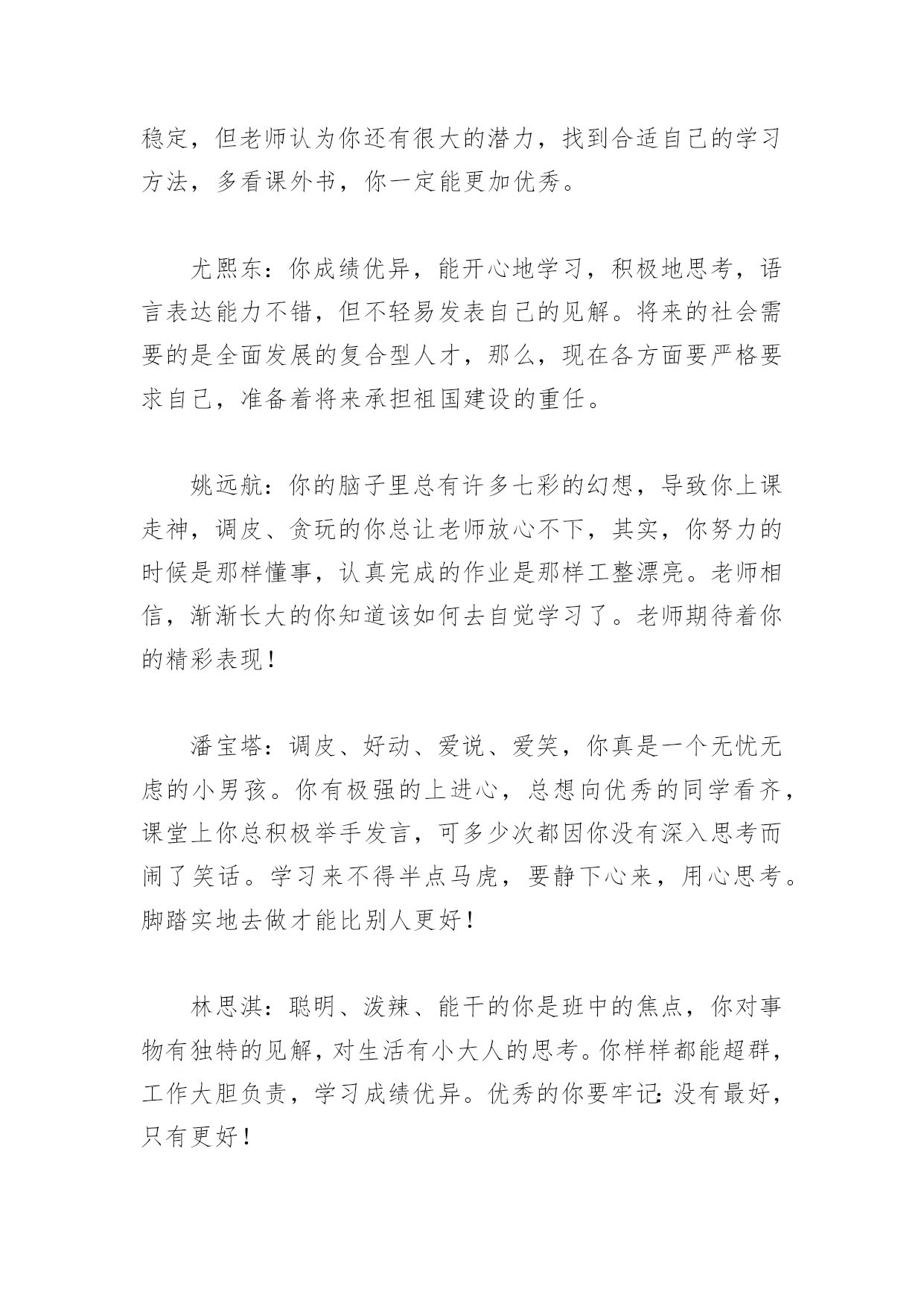 稳定，但老师认为你还有很大的潜力，找到合适自己的学习方法，多看课外书，你一定能更加优秀。

尤熙东：你成绩优异，能开心地学习，积极地思考，语言表达能力不错，但不轻易发表自己的见解。将来的社会需要的是全面发展的复合型人才，那么，现在各方面要严格要求自己，准备着将来承担祖国建设的重任。

姚远航：你的脑子里总有许多七彩的幻想，导致你上课走神，调皮、贪玩的你总让老师放心不下，其实，你努力的时候是那样懂事，认真完成的作业是那样工整漂亮。老师相信，渐渐长大的你知道该如何去自觉学习了。老师期待着你的精彩表现！

潘宝塔：调皮、好动、爱说、爱笑，你真是一个无忧无虑的小男孩。你有极强的上进心，总想向优秀的同学看齐，课堂上你总积极举手发言，可多少次都因你没有深入思考而闹了笑话。学习来不得半点马虎，要静下心来，用心思考。脚踏实地去做才能比别人更好！

林思淇：聪明、泼辣、能干的你是班中的焦点，你对事物有独特的见解，对生活有小大人的思考。你样样都能超群，工作大胆负责，学习成绩优异。优秀的你要牢记：没有最好，只有更好！